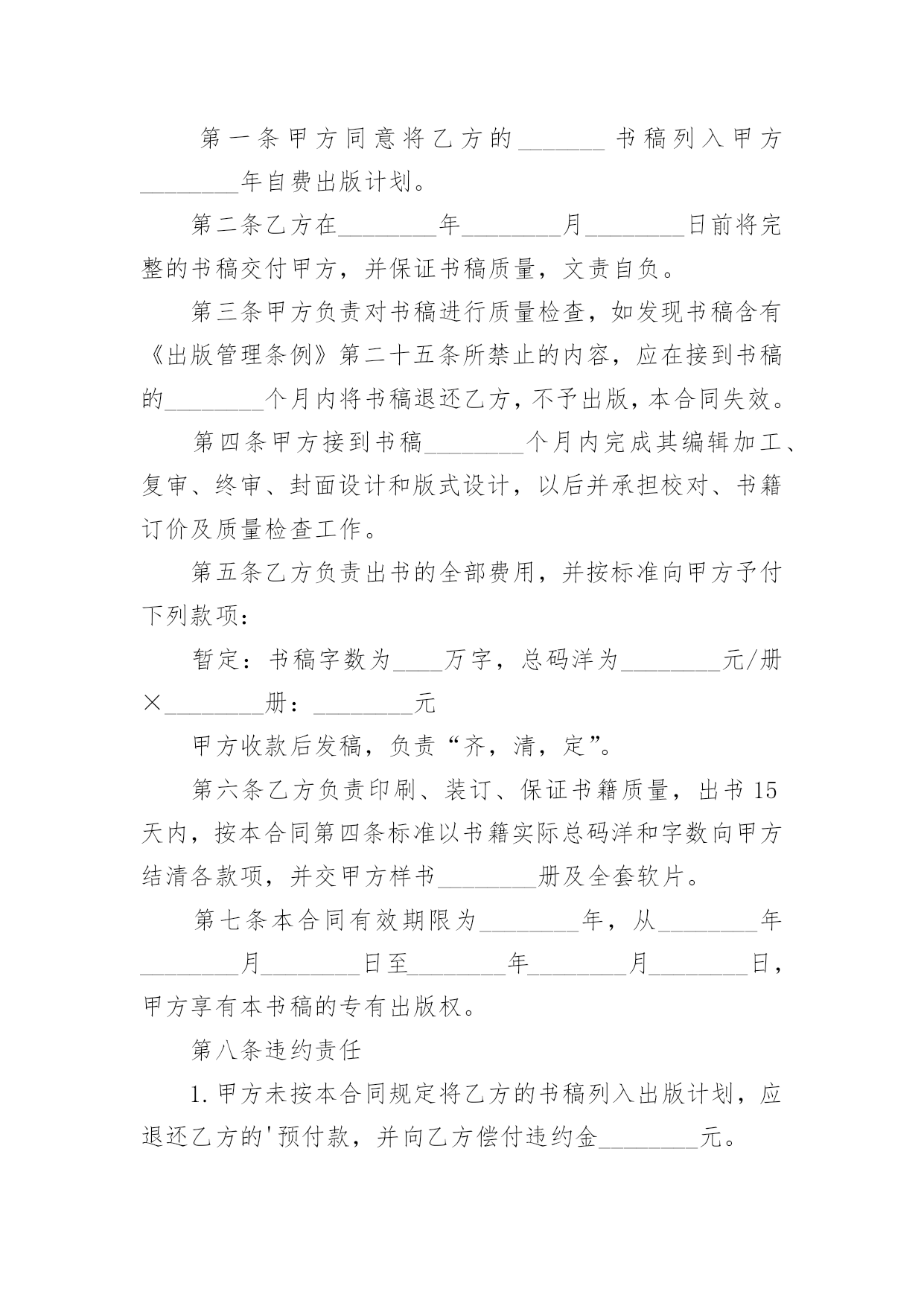 第一条甲方同意将乙方的_______书稿列入甲方________年自费出版计划。

第二条乙方在________年________月________日前将完整的书稿交付甲方，并保证书稿质量，文责自负。

第三条甲方负责对书稿进行质量检查，如发现书稿含有《出版管理条例》第二十五条所禁止的内容，应在接到书稿的________个月内将书稿退还乙方，不予出版，本合同失效。

第四条甲方接到书稿________个月内完成其编辑加工、复审、终审、封面设计和版式设计，以后并承担校对、书籍订价及质量检查工作。

第五条乙方负责出书的全部费用，并按标准向甲方予付下列款项：

暂定：书稿字数为____万字，总码洋为________元/册×________册：________元

甲方收款后发稿，负责“齐，清，定”。

第六条乙方负责印刷、装订、保证书籍质量，出书15天内，按本合同第四条标准以书籍实际总码洋和字数向甲方结清各款项，并交甲方样书________册及全套软片。

第七条本合同有效期限为________年，从________年________月________日至________年________月________日，甲方享有本书稿的专有出版权。

第八条违约责任

1.甲方未按本合同规定将乙方的书稿列入出版计划，应退还乙方的'预付款，并向乙方偿付违约金________元。